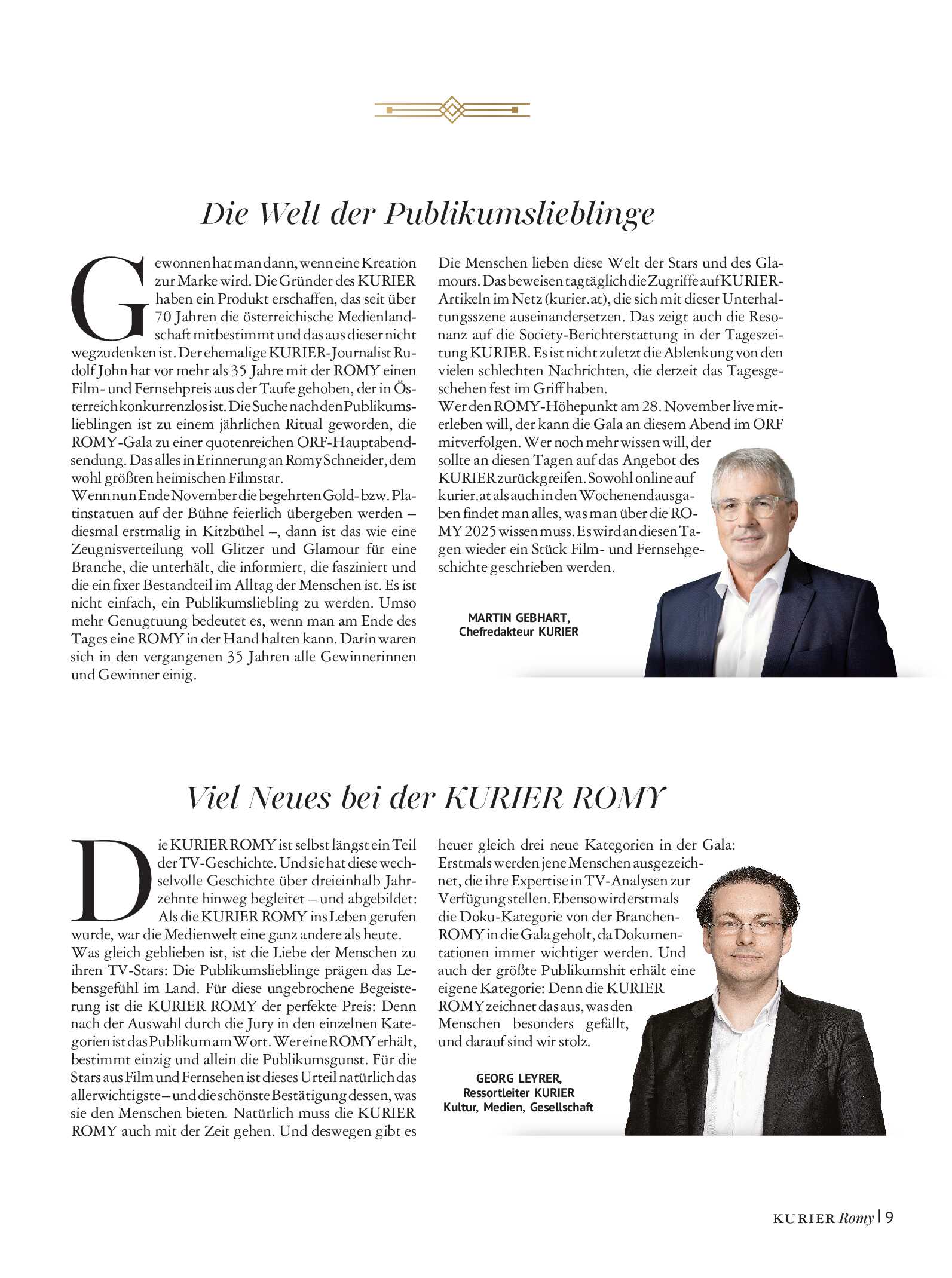 Die Welt der Publikumslieblinge

Gewonnen hat man dann, wenn eine Kreation zur Marke wird. Die Gründer des KURIER haben ein Produkt erschaffen, das seit über 70 Jahren die österreichische Medienlandschaft mitbestimmt und das aus dieser nicht wegzudenken ist. Der ehemalige KURIER-Journalist Rudolf John hat vor mehr als 35 Jahre mit der ROMY einen Film- und Fernsehpreis aus der Taufe gehoben, der in Österreich konkurrenzlos ist. Die Suche nach den Publikumslieblingen ist zu einem jährlichen Ritual geworden, die ROMY-Gala zu einer quotenreichen ORF-Hauptabendsendung. Das alles in Erinnerung an Romy Schneider, dem wohl größten heimischen Filmstar.
Wenn nun Ende November die begehrten Gold- bzw. Platinstatuen auf der Bühne feierlich übergeben werden – diesmal erstmalig in Kitzbühel –, dann ist das wie eine Zeugnisverteilung voll Glitzer und Glamour für eine Branche, die unterhält, die informiert, die fasziniert und die ein fixer Bestandteil im Alltag der Menschen ist. Es ist nicht einfach, ein Publikumsliebling zu werden. Umso mehr Genugtuung bedeutet es, wenn man am Ende des Tages eine ROMY in der Hand halten kann. Darin waren sich in den vergangenen 35 Jahren alle Gewinnerinnen und Gewinner einig.

Die Menschen lieben diese Welt der Stars und des Glamours. Das beweisen tagtäglich die Zugriffe auf KURIER-Artikeln im Netz (kurier.at), die sich mit dieser Unterhaltungsszene auseinandersetzen. Das zeigt auch die Resonanz auf die Society-Berichterstattung in der Tageszeitung KURIER. Es ist nicht zuletzt die Ablenkung von den vielen schlechten Nachrichten, die derzeit das Tagesgeschehen fest im Griff haben.
Wer den ROMY-Höhepunkt am 28. November live miterleben will, der kann die Gala an diesem Abend im ORF mitverfolgen. Wer noch mehr wissen will, der sollte an diesen Tagen auf das Angebot des KURIER zurückgreifen. Sowohl online auf kurier.at als auch in den Wochenendausgaben findet man alles, was man über die ROMY 2025 wissen muss. Es wird an diesen Tagen wieder ein Stück Film- und Fernsehgeschichte geschrieben werden.

MARTIN GEBHART,
Chefredakteur KURIER

Viel Neues bei der KURIER ROMY

Die KURIER ROMY ist selbst längst ein Teil der TV-Geschichte. Und sie hat diese wechselvolle Geschichte über dreieinhalb Jahrzehnte hinweg begleitet – und abgebildet: Als die KURIER ROMY ins Leben gerufen wurde, war die Medienwelt eine ganz andere als heute.
Was gleich geblieben ist, ist die Liebe der Menschen zu ihren TV-Stars: Die Publikumslieblinge prägen das Lebensgefühl im Land. Für diese ungebrochene Begeisterung ist die KURIER ROMY der perfekte Preis: Denn nach der Auswahl durch die Jury in den einzelnen Kategorien ist das Publikum am Wort. Wer eine ROMY erhält, bestimmt einzig und allein die Publikumsgunst. Für die Stars aus Film und Fernsehen ist dieses Urteil natürlich das allerwichtigste – und die schönste Bestätigung dessen, was sie den Menschen bieten. Natürlich muss die KURIER ROMY auch mit der Zeit gehen. Und deswegen gibt es heuer gleich drei neue Kategorien in der Gala: Erstmals werden jene Menschen ausgezeichnet, die ihre Expertise in TV-Analysen zur Verfügung stellen. Ebenso wird erstmals die Doku-Kategorie von der Branchen-ROMY in die Gala geholt, da Dokumentationen immer wichtiger werden. Und auch der größte Publikumshit erhält eine eigene Kategorie: Denn die KURIER ROMY zeichnet das aus, was den Menschen besonders gefällt, und darauf sind wir stolz.

GEORG LEYRER,
Ressortleiter KURIER
Kultur, Medien, Gesellschaft

KURIER Romy | 9